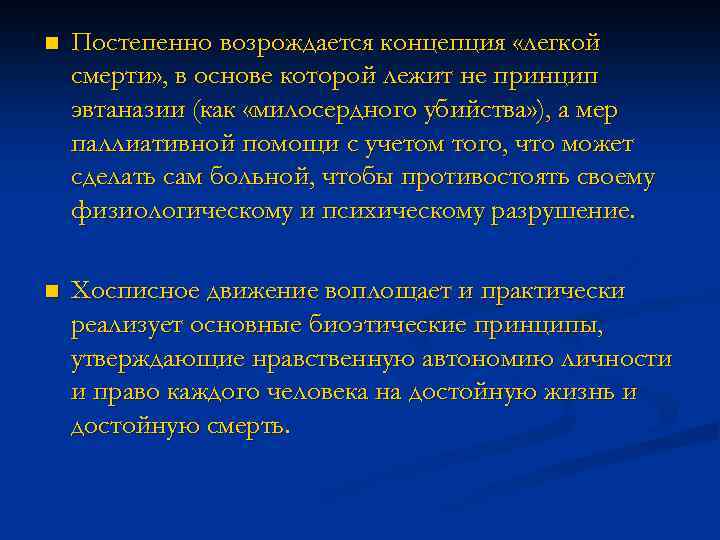 Постепенно возрождается концепция «легкой смерти», в основе которой лежит не принцип эвтаназии (как «милосердного убийства»), а мер паллиативной помощи с учетом того, что может сделать сам больной, чтобы противостоять своему физиологическому и психическому разрушение.

Хосписное движение воплощает и практически реализует основные биоэтические принципы, утверждающие нравственную автономию личности и право каждого человека на достойную жизнь и достойную смерть.